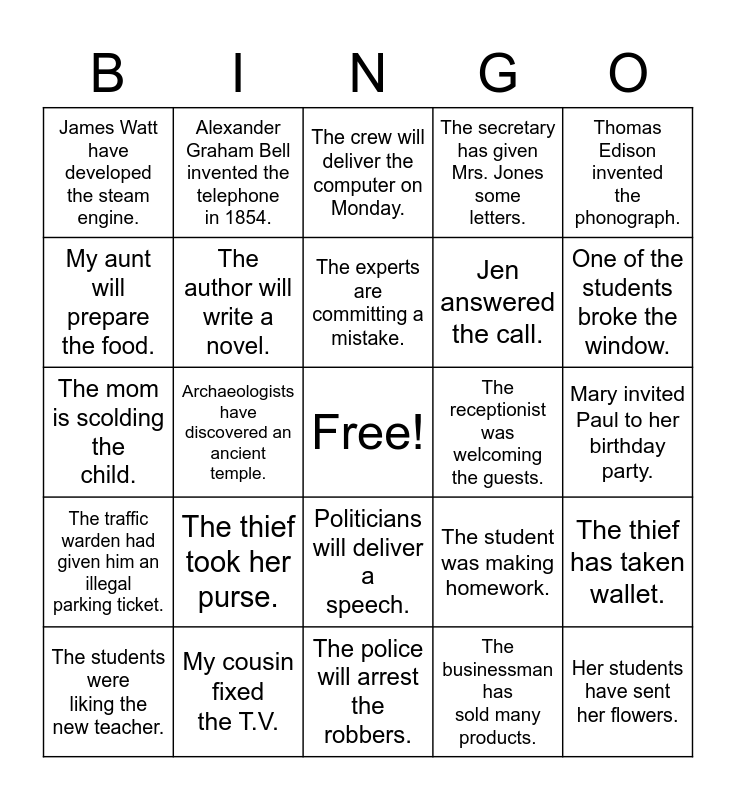 | B | I | N | G | O |
|---|---|---|---|---|
| James Watt have developed the steam engine. | Alexander Graham Bell invented the telephone in 1854. | The crew will deliver the computer on Monday. | The secretary has given Mrs. Jones some letters. | Thomas Edison invented the phonograph. |
| My aunt will prepare the food. | The author will write a novel. | The experts are committing a mistake. | Jen answered the call. | One of the students broke the window. |
| The mom is scolding the child. | Archaeologists have discovered an ancient temple. | Free! | The receptionist was welcoming the guests. | Mary invited Paul to her birthday party. |
| The traffic warden had given him an illegal parking ticket. | The thief took her purse. | Politicians will deliver a speech. | The student was making homework. | The thief has taken wallet. |
| The students were liking the new teacher. | My cousin fixed the T.V. | The police will arrest the robbers. | The businessman has sold many products. | Her students have sent her flowers. |